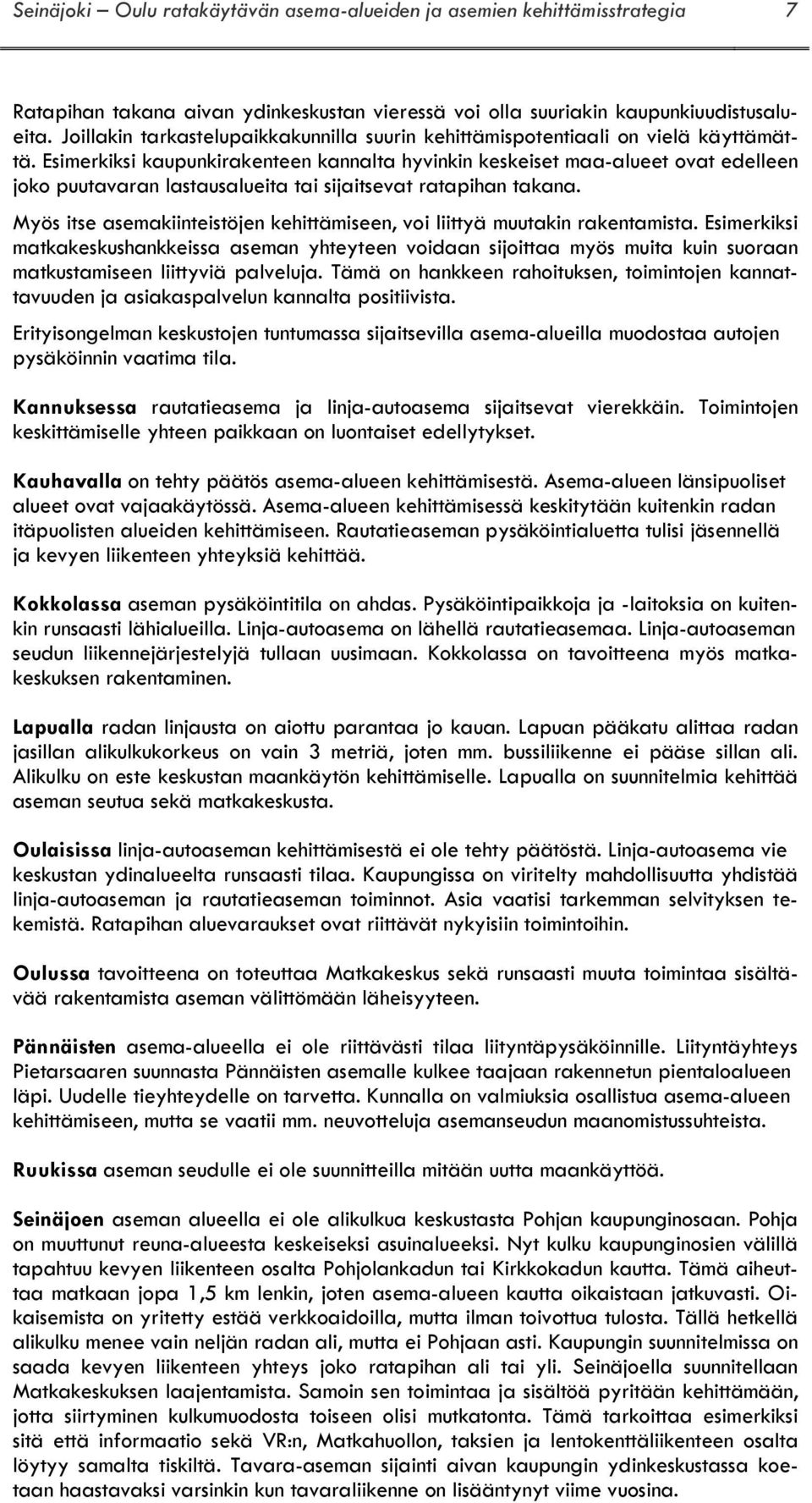 Seinäjoki – Oulu ratakäytävän asema-alueiden ja asemien kehittämisstrategia 7

Ratapihan takana aivan ydinkeskustan vieressä voi olla suuriakin kaupunkiuudistusalueita. Joillakin tarkastelupaikkakunnilla suurin kehittämispotentiaali on vielä käyttämättä. Esimerkiksi kaupunkirakenteen kannalta hyvinkin keskeiset maa-alueet ovat edelleen joko puutavaran lastausalueita tai sijaitsevat ratapihan takana.

Myös itse asemakiinteistöjen kehittämiseen, voi liittyä muutakin rakentamista. Esimerkiksi matkakeskushankkeissa aseman yhteyteen voidaan sijoittaa myös muita kuin suoraan matkustamiseen liittyviä palveluja. Tämä on hankkeen rahoituksen, toimintojen kannattavuuden ja asiakaspalvelun kannalta positiivista.

Erityisongelman keskustojen tuntumassa sijaitsevilla asema-alueilla muodostaa autojen pysäköinnin vaatima tila.

Kannuksessa rautatieasema ja linja-autoasema sijaitsevat vierekkäin. Toimintojen keskittämiselle yhteen paikkaan on luontaiset edellytykset.

Kauhavalla on tehty päätös asema-alueen kehittämisestä. Asema-alueen länsipuoliset alueet ovat vajaakäytössä. Asema-alueen kehittämisessä keskitytään kuitenkin radan itäpuolisten alueiden kehittämiseen. Rautatieaseman pysäköintialuetta tulisi jäsennellä ja kevyen liikenteen yhteyksiä kehittää.

Kokkolassa aseman pysäköintitila on ahdas. Pysäköintipaikkoja ja -laitoksia on kuitenkin runsaasti lähialueilla. Linja-autoasema on lähellä rautatieasemaa. Linja-autoaseman seudun liikennejärjestelyjä tullaan uusimaan. Kokkolassa on tavoitteena myös matkakeskuksen rakentaminen.

Lapualla radan linjausta on aiottu parantaa jo kauan. Lapuan pääkatu alittaa radan jasillan alikulkukorkeus on vain 3 metriä, joten mm. bussiliikenne ei pääse sillan ali. Alikulku on este keskustan maankäytön kehittämiselle. Lapualla on suunnitelmia kehittää aseman seutua sekä matkakeskusta.

Oulaisissa linja-autoaseman kehittämisestä ei ole tehty päätöstä. Linja-autoasema vie keskustan ydinalueelta runsaasti tilaa. Kaupungissa on viritelty mahdollisuutta yhdistää linja-autoaseman ja rautatieaseman toiminnot. Asia vaatisi tarkemman selvityksen tekemistä. Ratapihan aluevaraukset ovat riittävät nykyisiin toimintoihin.

Oulussa tavoitteena on toteuttaa Matkakeskus sekä runsaasti muuta toimintaa sisältävää rakentamista aseman välittömään läheisyyteen.

Pännäisten asema-alueella ei ole riittävästi tilaa liityntäpysäköinnille. Liityntäyhteys Pietarsaaren suunnasta Pännäisten asemalle kulkee taajaan rakennetun pientaloalueen läpi. Uudelle tieyhteydelle on tarvetta. Kunnalla on valmiuksia osallistua asema-alueen kehittämiseen, mutta se vaatii mm. neuvotteluja asemanseudun maanomistussuhteista.

Ruukissa aseman seudulle ei ole suunnitteilla mitään uutta maankäyttöä.

Seinäjoen aseman alueella ei ole alikulkua keskustasta Pohjan kaupunginosaan. Pohja on muuttunut reuna-alueesta keskeiseksi asuinalueeksi. Nyt kulku kaupunginosien välillä tapahtuu kevyen liikenteen osalta Pohjolankadun tai Kirkkokadun kautta. Tämä aiheuttaa matkaan jopa 1,5 km lenkin, joten asema-alueen kautta oikaistaan jatkuvasti. Oikaisemista on yritetty estää verkkoaidoilla, mutta ilman toivottua tulosta. Tällä hetkellä alikulku menee vain neljän radan ali, mutta ei Pohjaan asti. Kaupungin suunnitelmissa on saada kevyen liikenteen yhteys joko ratapihan ali tai yli. Seinäjoella suunnitellaan Matkakeskuksen laajentamista. Samoin sen toimintaa ja sisältöä pyritään kehittämään, jotta siirtyminen kulkumuodosta toiseen olisi mutkatonta. Tämä tarkoittaa esimerkiksi sitä että informaatio sekä VR:n, Matkahuollon, taksien ja lentokenttäliikenteen osalta löytyy samalta tiskiltä. Tavara-aseman sijainti aivan kaupungin ydinkeskustassa koetaan haastavaksi varsinkin kun tavaraliikenne on lisääntynyt viime vuosina.